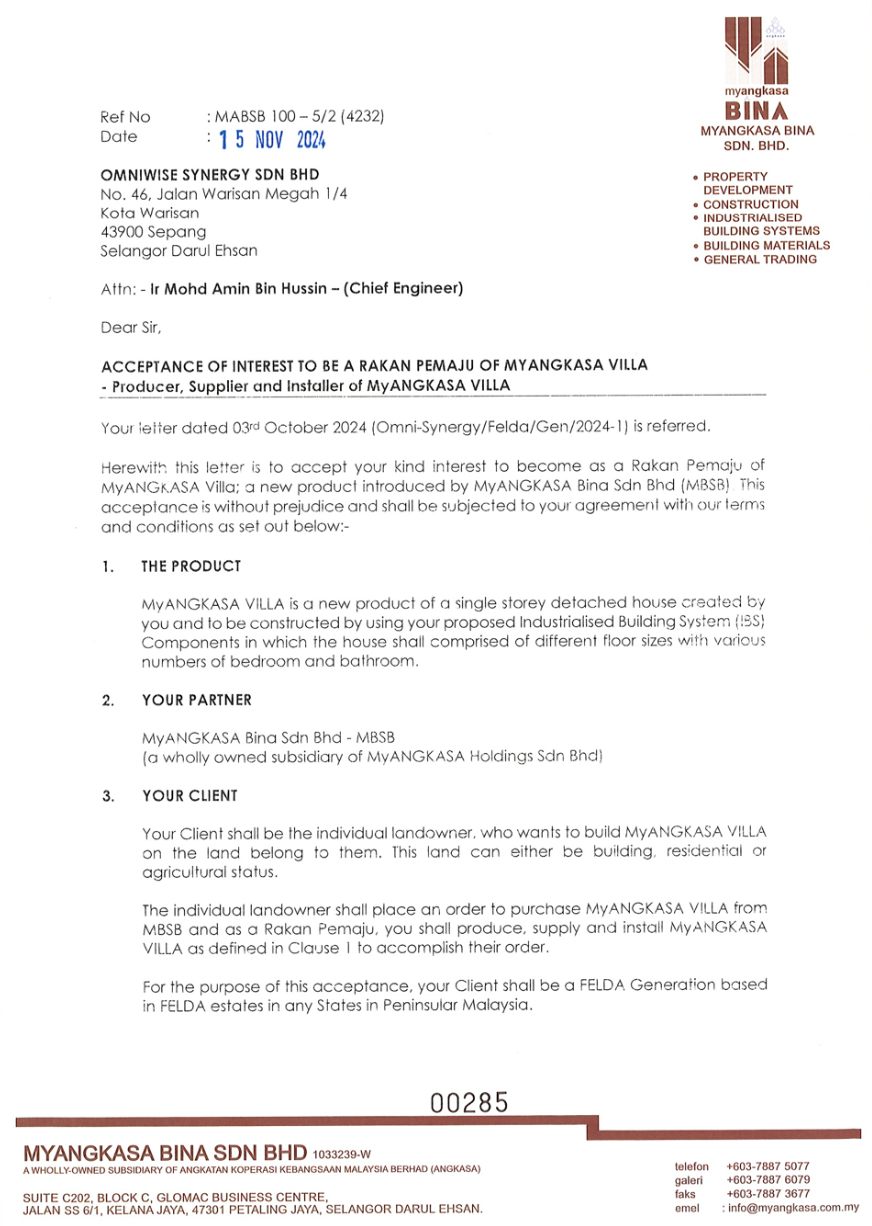 myangkasa
BINA
MYANGKASA BINA SDN. BHD.

• PROPERTY DEVELOPMENT
• CONSTRUCTION
• INDUSTRIALISED BUILDING SYSTEMS
• BUILDING MATERIALS
• GENERAL TRADING

Ref No : MABSB 100 – 5/2 (4232)
Date : 15 NOV 2024

OMNIWISE SYNERGY SDN BHD
No. 46, Jalan Warisan Megah 1/4
Kota Warisan
43900 Sepang
Selangor Darul Ehsan

Attn: - Ir Mohd Amin Bin Hussin – (Chief Engineer)

Dear Sir,

ACCEPTANCE OF INTEREST TO BE A RAKAN PEMAJU OF MYANGKASA VILLA
- Producer, Supplier and Installer of MyANGKASA VILLA

Your letter dated 03rd October 2024 (Omni-Synergy/Felda/Gen/2024-1) is referred.

Herewith this letter is to accept your kind interest to become as a Rakan Pemaju of MyANGKASA Villa; a new product introduced by MyANGKASA Bina Sdn Bhd (MBSB). This acceptance is without prejudice and shall be subjected to your agreement with our terms and conditions as set out below:-

1. THE PRODUCT

MyANGKASA VILLA is a new product of a single storey detached house created by you and to be constructed by using your proposed Industrialised Building System (IBS) Components in which the house shall comprised of different floor sizes with various numbers of bedroom and bathroom.

2. YOUR PARTNER

MyANGKASA Bina Sdn Bhd - MBSB
(a wholly owned subsidiary of MyANGKASA Holdings Sdn Bhd)

3. YOUR CLIENT

Your Client shall be the individual landowner, who wants to build MyANGKASA VILLA on the land belong to them. This land can either be building, residential or agricultural status.

The individual landowner shall place an order to purchase MyANGKASA VILLA from MBSB and as a Rakan Pemaju, you shall produce, supply and install MyANGKASA VILLA as defined in Clause 1 to accomplish their order.

For the purpose of this acceptance, your Client shall be a FELDA Generation based in FELDA estates in any States in Peninsular Malaysia.

00285

MYANGKASA BINA SDN BHD 1033239-W
A WHOLLY-OWNED SUBSIDIARY OF ANGKATAN KOPERASI KEBANGSAAN MALAYSIA BERHAD (ANGKASA)

SUITE C202, BLOCK C, GLOMAC BUSINESS CENTRE,
JALAN SS 6/1, KELANA JAYA, 47301 PETALING JAYA, SELANGOR DARUL EHSAN.

telefon +603-7887 5077
galeri +603-7887 6079
faks +603-7887 3677
emel : info@myangkasa.com.my